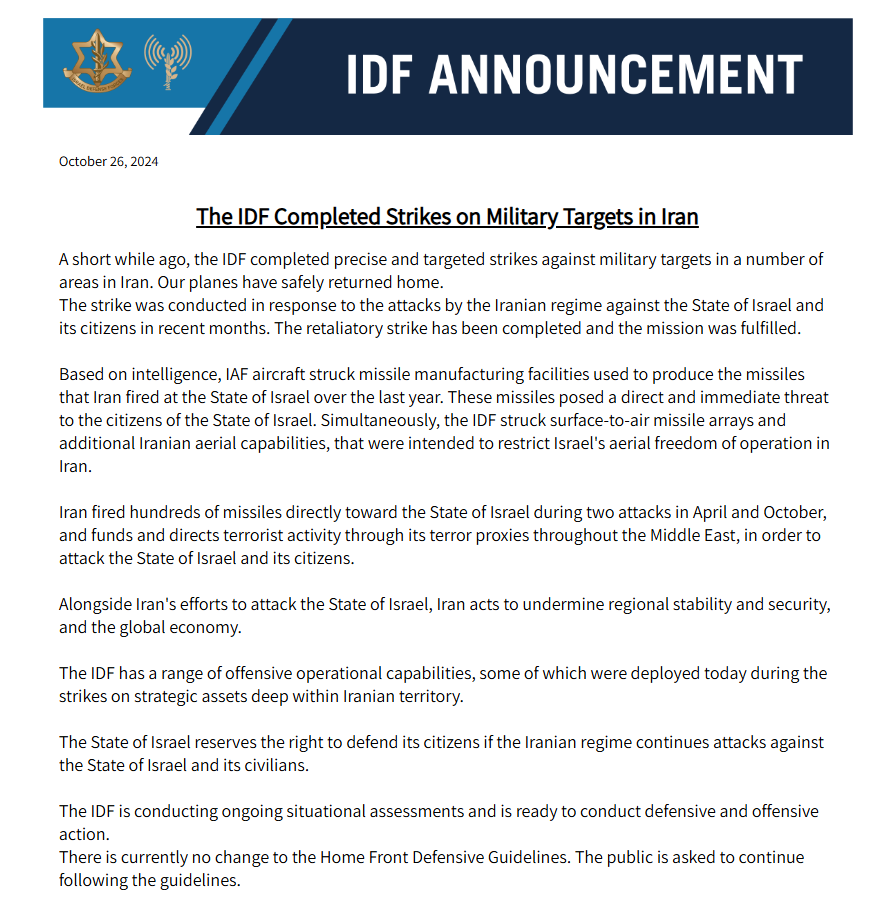 IDF ANNOUNCEMENT

October 26, 2024

The IDF Completed Strikes on Military Targets in Iran

A short while ago, the IDF completed precise and targeted strikes against military targets in a number of areas in Iran. Our planes have safely returned home.
The strike was conducted in response to the attacks by the Iranian regime against the State of Israel and its citizens in recent months. The retaliatory strike has been completed and the mission was fulfilled.

Based on intelligence, IAF aircraft struck missile manufacturing facilities used to produce the missiles that Iran fired at the State of Israel over the last year. These missiles posed a direct and immediate threat to the citizens of the State of Israel. Simultaneously, the IDF struck surface-to-air missile arrays and additional Iranian aerial capabilities, that were intended to restrict Israel's aerial freedom of operation in Iran.

Iran fired hundreds of missiles directly toward the State of Israel during two attacks in April and October, and funds and directs terrorist activity through its terror proxies throughout the Middle East, in order to attack the State of Israel and its citizens.

Alongside Iran's efforts to attack the State of Israel, Iran acts to undermine regional stability and security, and the global economy.

The IDF has a range of offensive operational capabilities, some of which were deployed today during the strikes on strategic assets deep within Iranian territory.

The State of Israel reserves the right to defend its citizens if the Iranian regime continues attacks against the State of Israel and its civilians.

The IDF is conducting ongoing situational assessments and is ready to conduct defensive and offensive action.
There is currently no change to the Home Front Defensive Guidelines. The public is asked to continue following the guidelines.